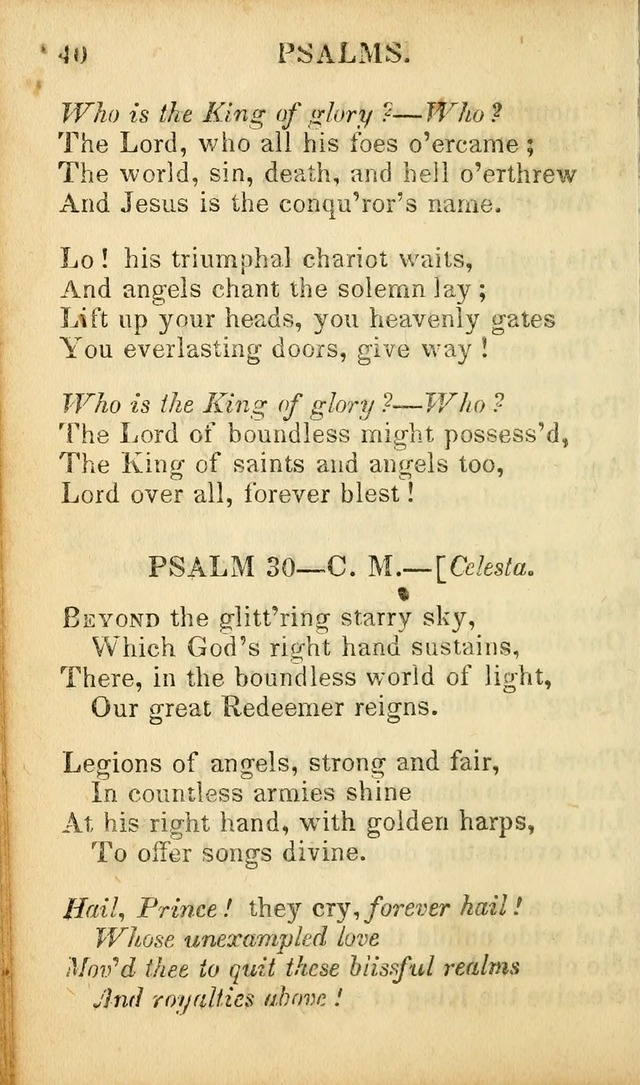 40 PSALMS.

Who is the King of glory?—Who?
The Lord, who all his foes o'ercame;
The world, sin, death, and hell o'erthrew
And Jesus is the conqu'ror's name.

Lo! his triumphal chariot waits,
And angels chant the solemn lay;
Lift up your heads, you heavenly gates
You everlasting doors, give way!

Who is the King of glory?—Who?
The Lord of boundless might possess'd,
The King of saints and angels too,
Lord over all, forever blest!

PSALM 30—C. M.—[Celesta.

Beyond the glitt'ring starry sky,
Which God's right hand sustains,
There, in the boundless world of light,
Our great Redeemer reigns.

Legions of angels, strong and fair,
In countless armies shine
At his right hand, with golden harps,
To offer songs divine.

Hail, Prince! they cry, forever hail!
Whose unexampled love
Mov'd thee to quit these blissful realms
And royalties above!